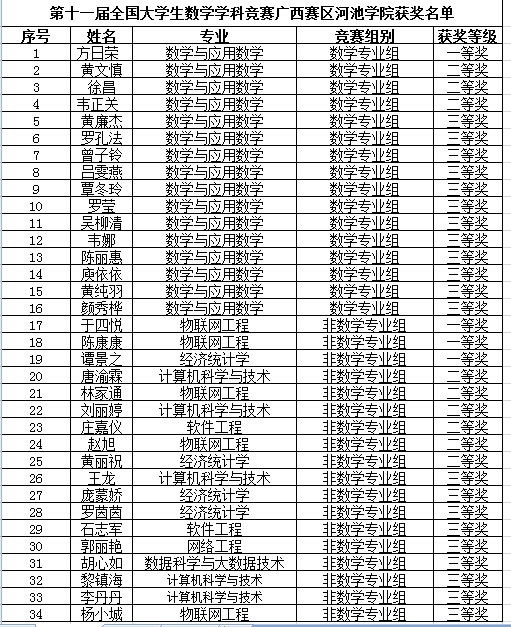 第十一届全国大学生数学学科竞赛广西赛区河池学院获奖名单

| 序号 | 姓名 | 专业 | 竞赛组别 | 获奖等级 |
|---|---|---|---|---|
| 1 | 方日荣 | 数学与应用数学 | 数学专业组 | 一等奖 |
| 2 | 黄文慎 | 数学与应用数学 | 数学专业组 | 二等奖 |
| 3 | 徐昌 | 数学与应用数学 | 数学专业组 | 二等奖 |
| 4 | 韦正关 | 数学与应用数学 | 数学专业组 | 二等奖 |
| 5 | 黄廉杰 | 数学与应用数学 | 数学专业组 | 三等奖 |
| 6 | 罗孔法 | 数学与应用数学 | 数学专业组 | 三等奖 |
| 7 | 曾子铃 | 数学与应用数学 | 数学专业组 | 三等奖 |
| 8 | 吕雯燕 | 数学与应用数学 | 数学专业组 | 三等奖 |
| 9 | 覃冬玲 | 数学与应用数学 | 数学专业组 | 三等奖 |
| 10 | 罗莹 | 数学与应用数学 | 数学专业组 | 三等奖 |
| 11 | 吴柳清 | 数学与应用数学 | 数学专业组 | 三等奖 |
| 12 | 韦娜 | 数学与应用数学 | 数学专业组 | 三等奖 |
| 13 | 陈丽惠 | 数学与应用数学 | 数学专业组 | 三等奖 |
| 14 | 庾依依 | 数学与应用数学 | 数学专业组 | 三等奖 |
| 15 | 黄纯羽 | 数学与应用数学 | 数学专业组 | 三等奖 |
| 16 | 颜秀桦 | 数学与应用数学 | 数学专业组 | 三等奖 |
| 17 | 于四悦 | 物联网工程 | 非数学专业组 | 一等奖 |
| 18 | 陈康康 | 物联网工程 | 非数学专业组 | 一等奖 |
| 19 | 谭景之 | 经济统计学 | 非数学专业组 | 一等奖 |
| 20 | 唐渝霖 | 计算机科学与技术 | 非数学专业组 | 二等奖 |
| 21 | 林家通 | 物联网工程 | 非数学专业组 | 二等奖 |
| 22 | 刘丽婷 | 计算机科学与技术 | 非数学专业组 | 二等奖 |
| 23 | 庄嘉仪 | 软件工程 | 非数学专业组 | 二等奖 |
| 24 | 赵旭 | 物联网工程 | 非数学专业组 | 二等奖 |
| 25 | 黄丽祝 | 经济统计学 | 非数学专业组 | 二等奖 |
| 26 | 王龙 | 计算机科学与技术 | 非数学专业组 | 三等奖 |
| 27 | 庞蒙娇 | 经济统计学 | 非数学专业组 | 三等奖 |
| 28 | 罗茵茵 | 经济统计学 | 非数学专业组 | 三等奖 |
| 29 | 石志军 | 软件工程 | 非数学专业组 | 三等奖 |
| 30 | 郭丽艳 | 网络工程 | 非数学专业组 | 三等奖 |
| 31 | 胡心如 | 数据科学与大数据技术 | 非数学专业组 | 三等奖 |
| 32 | 黎镇海 | 计算机科学与技术 | 非数学专业组 | 三等奖 |
| 33 | 李丹丹 | 计算机科学与技术 | 非数学专业组 | 三等奖 |
| 34 | 杨小城 | 物联网工程 | 非数学专业组 | 三等奖 |